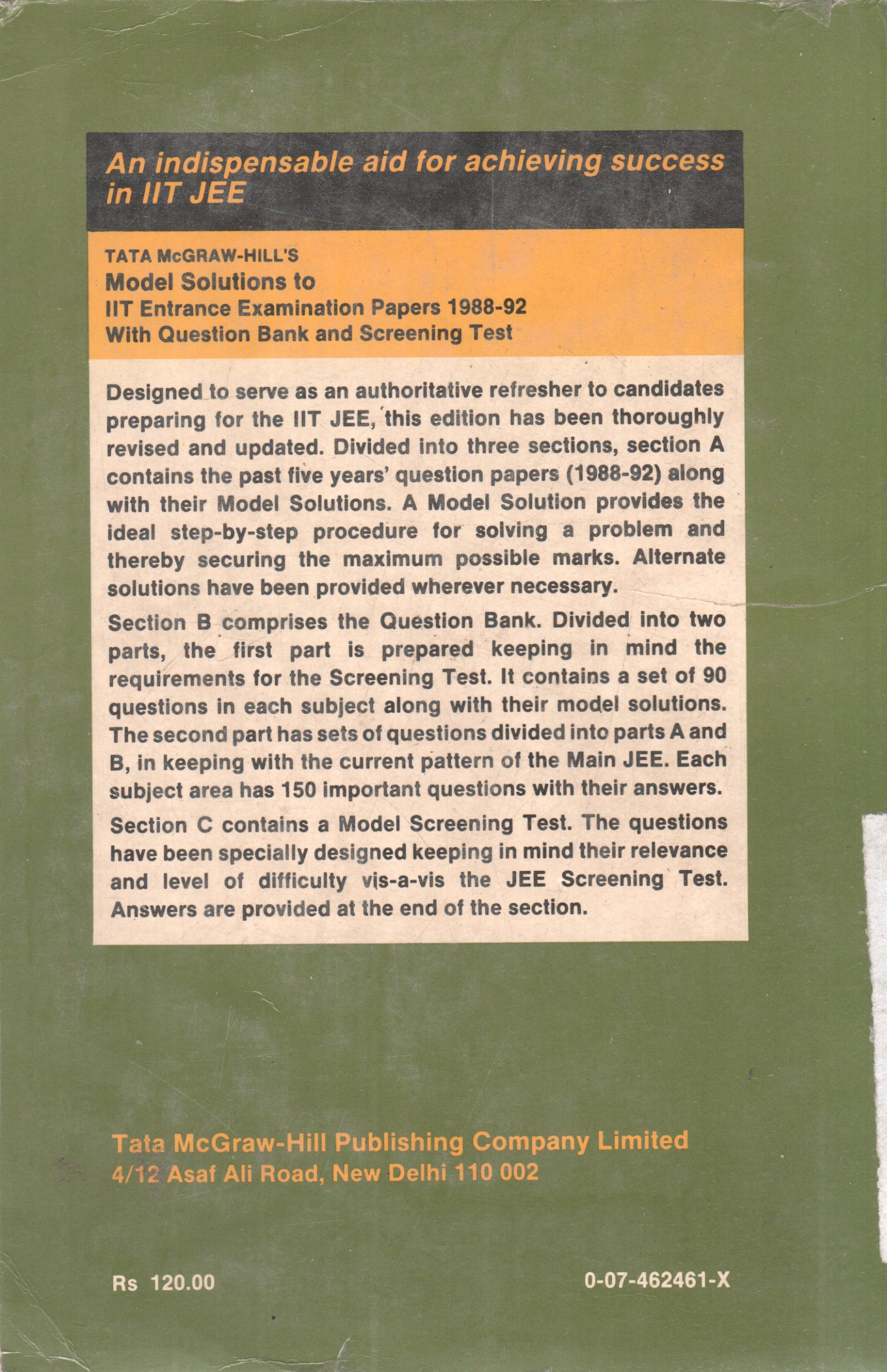 An indispensable aid for achieving success in IIT JEE

TATA McGRAW-HILL'S
Model Solutions to
IIT Entrance Examination Papers 1988-92
With Question Bank and Screening Test

Designed to serve as an authoritative refresher to candidates preparing for the IIT JEE, this edition has been thoroughly revised and updated. Divided into three sections, section A contains the past five years' question papers (1988-92) along with their Model Solutions. A Model Solution provides the ideal step-by-step procedure for solving a problem and thereby securing the maximum possible marks. Alternate solutions have been provided wherever necessary.

Section B comprises the Question Bank. Divided into two parts, the first part is prepared keeping in mind the requirements for the Screening Test. It contains a set of 90 questions in each subject along with their model solutions. The second part has sets of questions divided into parts A and B, in keeping with the current pattern of the Main JEE. Each subject area has 150 important questions with their answers.

Section C contains a Model Screening Test. The questions have been specially designed keeping in mind their relevance and level of difficulty vis-a-vis the JEE Screening Test. Answers are provided at the end of the section.

Tata McGraw-Hill Publishing Company Limited
4/12 Asaf Ali Road, New Delhi 110 002

Rs 120.00

0-07-462461-X